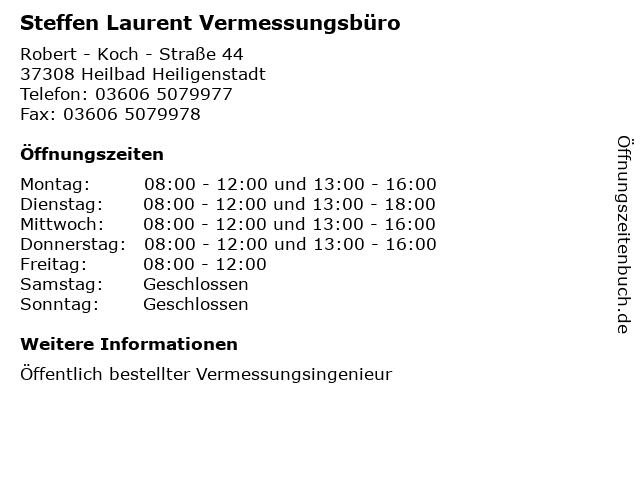 Steffen Laurent Vermessungsbüro

Robert - Koch - Straße 44
37308 Heilbad Heiligenstadt
Telefon: 03606 5079977
Fax: 03606 5079978

Öffnungszeiten

Montag: 08:00 - 12:00 und 13:00 - 16:00
Dienstag: 08:00 - 12:00 und 13:00 - 18:00
Mittwoch: 08:00 - 12:00 und 13:00 - 16:00
Donnerstag: 08:00 - 12:00 und 13:00 - 16:00
Freitag: 08:00 - 12:00
Samstag: Geschlossen
Sonntag: Geschlossen

Weitere Informationen

Öffentlich bestellter Vermessungsingenieur

Öffnungszeitenbuch.de